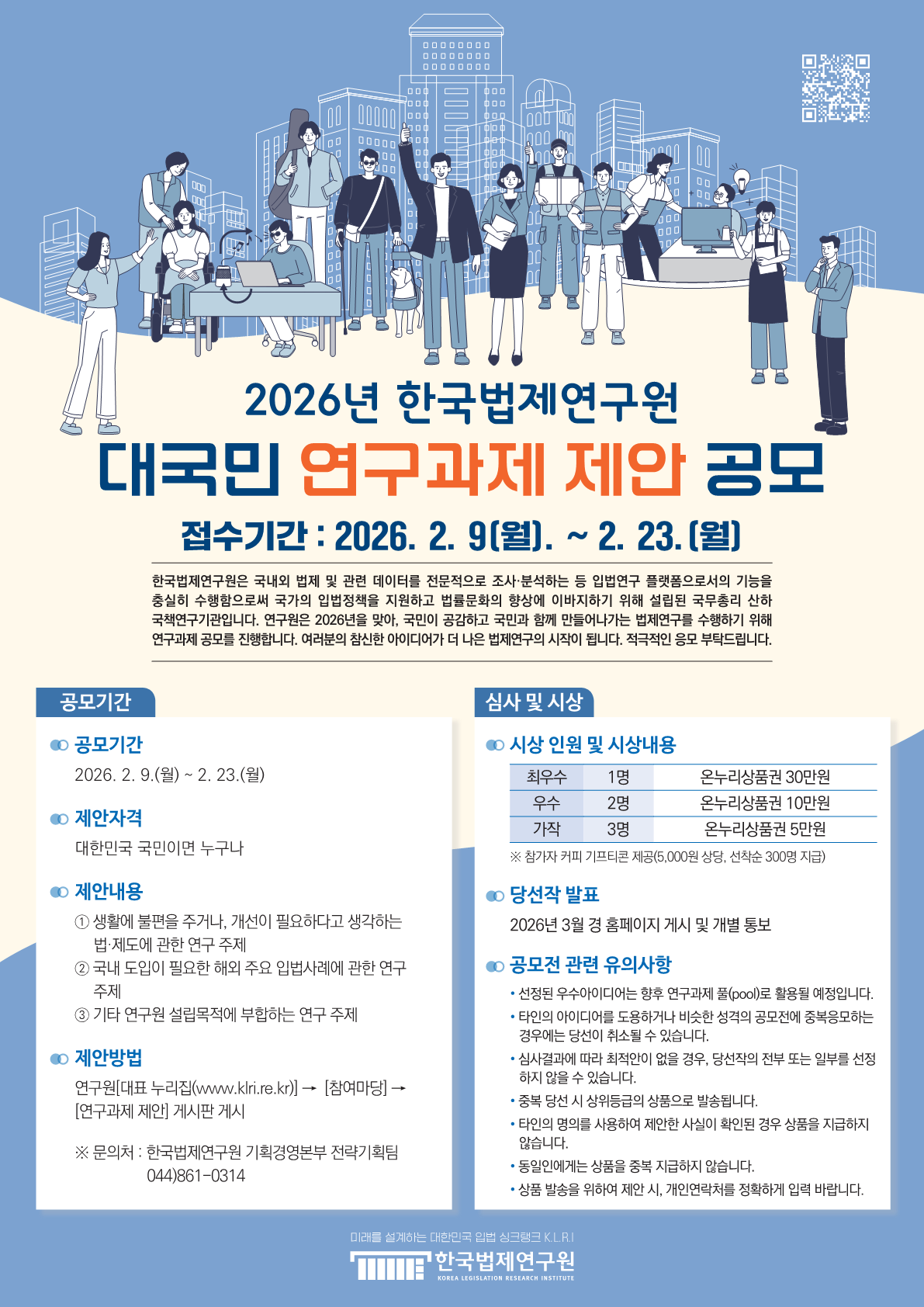 2026년 한국법제연구원

대국민 연구과제 제안 공모

접수기간 : 2026. 2. 9(월). ~ 2. 23.(월)

한국법제연구원은 국내외 법제 및 관련 데이터를 전문적으로 조사·분석하는 등 입법연구 플랫폼으로서의 기능을 충실히 수행함으로써 국가의 입법정책을 지원하고 법률문화의 향상에 이바지하기 위해 설립된 국무총리 산하 국책연구기관입니다. 연구원은 2026년을 맞아, 국민이 공감하고 국민과 함께 만들어나가는 법제연구를 수행하기 위해 연구과제 공모를 진행합니다. 여러분의 참신한 아이디어가 더 나은 법제연구의 시작이 됩니다. 적극적인 응모 부탁드립니다.

공모기간

공모기간
2026. 2. 9.(월) ~ 2. 23.(월)

제안자격
대한민국 국민이면 누구나

제안내용
① 생활에 불편을 주거나, 개선이 필요하다고 생각하는 법·제도에 관한 연구 주제
② 국내 도입이 필요한 해외 주요 입법사례에 관한 연구 주제
③ 기타 연구원 설립목적에 부합하는 연구 주제

제안방법
연구원[대표 누리집(www.klri.re.kr)] → [참여마당] → [연구과제 제안] 게시판 게시

※ 문의처 : 한국법제연구원 기획경영본부 전략기획팀 044)861-0314

심사 및 시상

시상 인원 및 시상내용

| 최우수 | 1명 | 온누리상품권 30만원 |
|---|---|---|
| 우수 | 2명 | 온누리상품권 10만원 |
| 가작 | 3명 | 온누리상품권 5만원 |

※ 참가자 커피 기프티콘 제공(5,000원 상당, 선착순 300명 지급)

당선작 발표
2026년 3월 경 홈페이지 게시 및 개별 통보

공모전 관련 유의사항
• 선정된 우수아이디어는 향후 연구과제 풀(pool)로 활용될 예정입니다.
• 타인의 아이디어를 도용하거나 비슷한 성격의 공모전에 중복응모하는 경우에는 당선이 취소될 수 있습니다.
• 심사결과에 따라 최적안이 없을 경우, 당선작의 전부 또는 일부를 선정하지 않을 수 있습니다.
• 중복 당선 시 상위등급의 상품으로 발송됩니다.
• 타인의 명의를 사용하여 제안한 사실이 확인된 경우 상품을 지급하지 않습니다.
• 동일인에게는 상품을 중복 지급하지 않습니다.
• 상품 발송을 위하여 제안 시, 개인연락처를 정확하게 입력 바랍니다.

미래를 설계하는 대한민국 입법 싱크탱크 K.L.R.I
한국법제연구원
KOREA LEGISLATION RESEARCH INSTITUTE